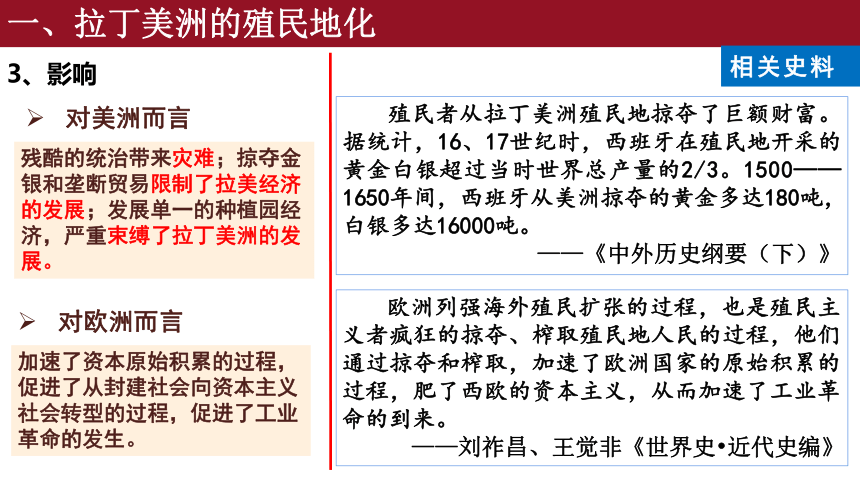 一、拉丁美洲的殖民地化

3、影响

➢ 对美洲而言

残酷的统治带来灾难；掠夺金银和垄断贸易限制了拉美经济的发展；发展单一的种植园经济，严重束缚了拉丁美洲的发展。

➢ 对欧洲而言

加速了资本原始积累的过程，促进了从封建社会向资本主义社会转型的过程，促进了工业革命的发生。

相关史料

殖民者从拉丁美洲殖民地掠夺了巨额财富。据统计，16、17世纪时，西班牙在殖民地开采的黄金白银超过当时世界总产量的2/3。1500——1650年间，西班牙从美洲掠夺的黄金多达180吨，白银多达16000吨。

——《中外历史纲要（下）》

欧洲列强海外殖民扩张的过程，也是殖民主义者疯狂的掠夺、榨取殖民地人民的过程，他们通过掠夺和榨取，加速了欧洲国家的原始积累的过程，肥了西欧的资本主义，从而加速了工业革命的到来。

——刘祚昌、王觉非《世界史•近代史编》